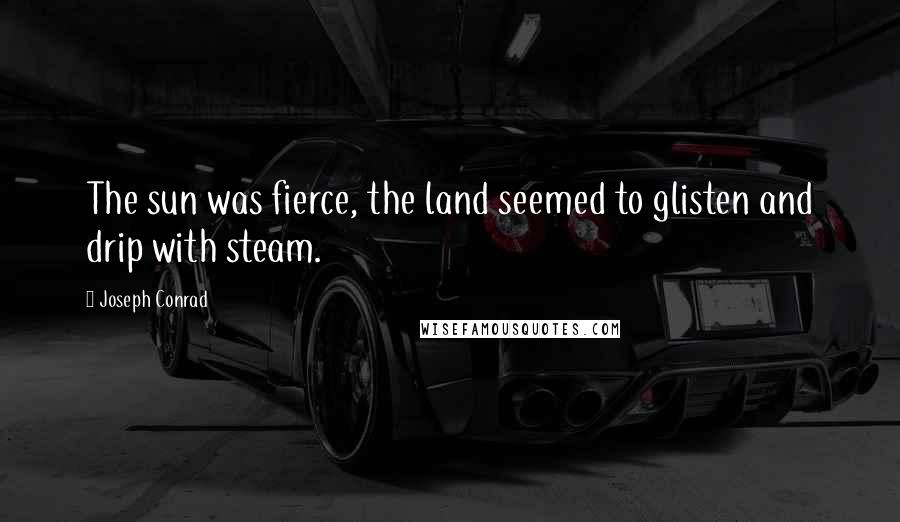 The sun was fierce, the land seemed to glisten and drip with steam.

Joseph Conrad

WISEFAMOUSQUOTES.COM